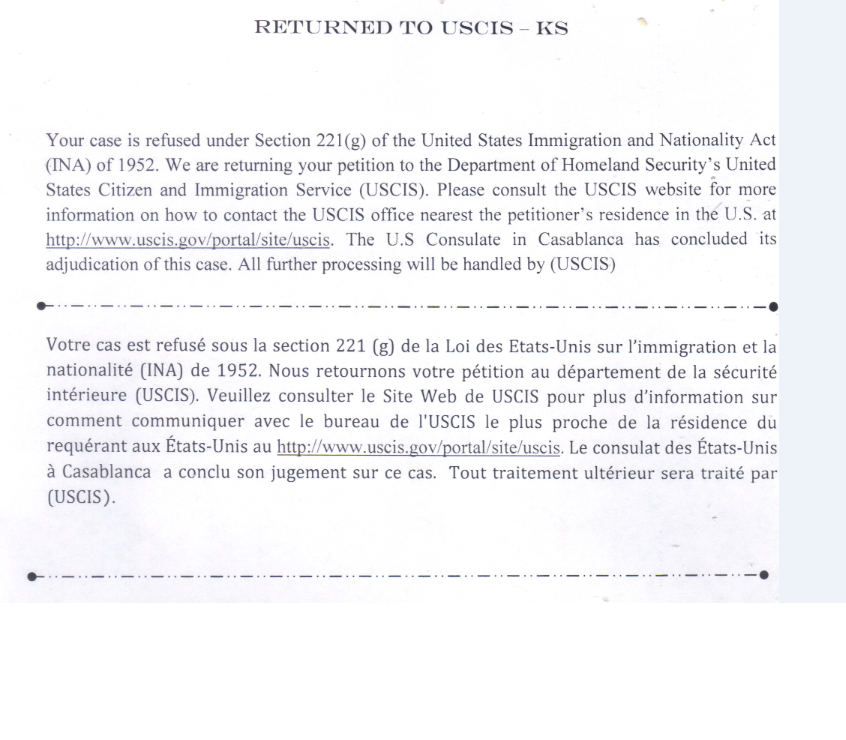 RETURNED TO USCIS – KS

Your case is refused under Section 221(g) of the United States Immigration and Nationality Act (INA) of 1952. We are returning your petition to the Department of Homeland Security's United States Citizen and Immigration Service (USCIS). Please consult the USCIS website for more information on how to contact the USCIS office nearest the petitioner's residence in the U.S. at http://www.uscis.gov/portal/site/uscis. The U.S Consulate in Casablanca has concluded its adjudication of this case. All further processing will be handled by (USCIS)

Votre cas est refusé sous la section 221 (g) de la Loi des Etats-Unis sur l'immigration et la nationalité (INA) de 1952. Nous retournons votre pétition au département de la sécurité intérieure (USCIS). Veuillez consulter le Site Web de USCIS pour plus d'information sur comment communiquer avec le bureau de l'USCIS le plus proche de la résidence du requérant aux États-Unis au http://www.uscis.gov/portal/site/uscis. Le consulat des États-Unis à Casablanca a conclu son jugement sur ce cas. Tout traitement ultérieur sera traité par (USCIS).